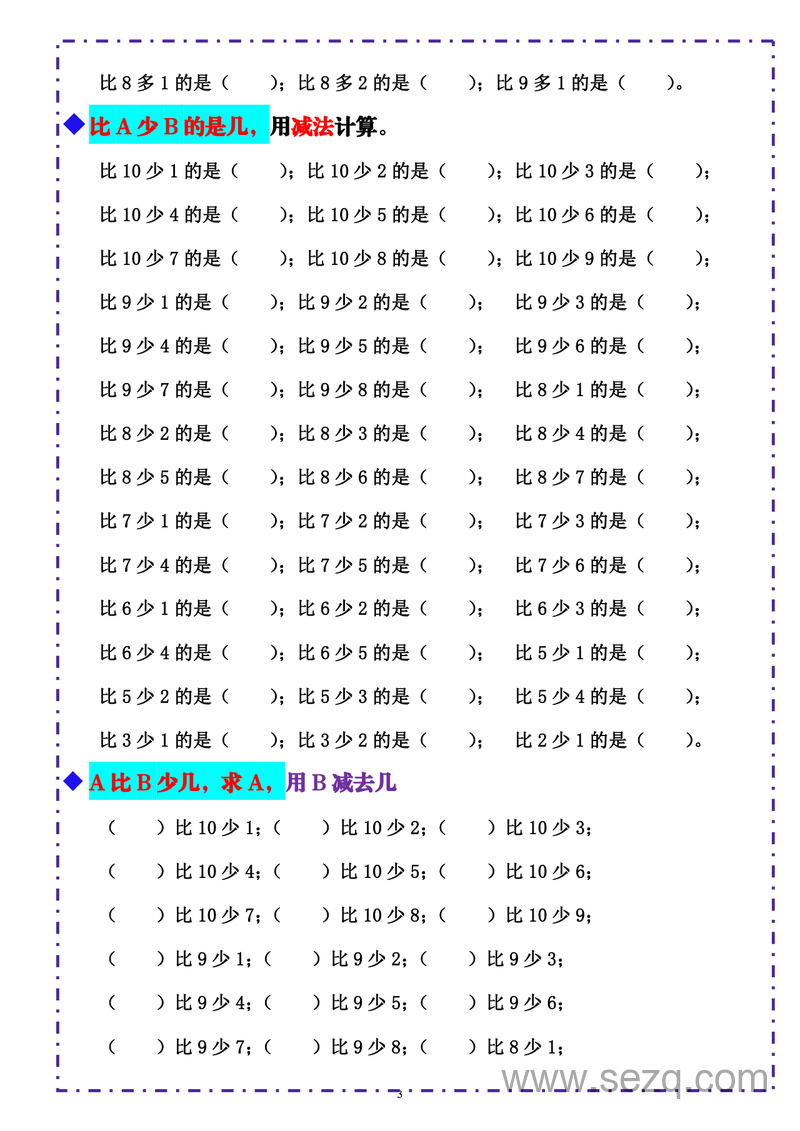 比 8 多 1 的是（　　）；比 8 多 2 的是（　　）；比 9 多 1 的是（　　）。

◆比 A 少 B 的是几，用减法计算。

比 10 少 1 的是（　　）；比 10 少 2 的是（　　）；比 10 少 3 的是（　　）；

比 10 少 4 的是（　　）；比 10 少 5 的是（　　）；比 10 少 6 的是（　　）；

比 10 少 7 的是（　　）；比 10 少 8 的是（　　）；比 10 少 9 的是（　　）；

比 9 少 1 的是（　　）；比 9 少 2 的是（　　）；　比 9 少 3 的是（　　）；

比 9 少 4 的是（　　）；比 9 少 5 的是（　　）；　比 9 少 6 的是（　　）；

比 9 少 7 的是（　　）；比 9 少 8 的是（　　）；　比 8 少 1 的是（　　）；

比 8 少 2 的是（　　）；比 8 少 3 的是（　　）；　比 8 少 4 的是（　　）；

比 8 少 5 的是（　　）；比 8 少 6 的是（　　）；　比 8 少 7 的是（　　）；

比 7 少 1 的是（　　）；比 7 少 2 的是（　　）；　比 7 少 3 的是（　　）；

比 7 少 4 的是（　　）；比 7 少 5 的是（　　）；　比 7 少 6 的是（　　）；

比 6 少 1 的是（　　）；比 6 少 2 的是（　　）；　比 6 少 3 的是（　　）；

比 6 少 4 的是（　　）；比 6 少 5 的是（　　）；　比 5 少 1 的是（　　）；

比 5 少 2 的是（　　）；比 5 少 3 的是（　　）；　比 5 少 4 的是（　　）；

比 3 少 1 的是（　　）；比 3 少 2 的是（　　）；　比 2 少 1 的是（　　）。

◆A 比 B 少几，求 A，用 B 减去几

（　　）比 10 少 1；（　　）比 10 少 2；（　　）比 10 少 3；

（　　）比 10 少 4；（　　）比 10 少 5；（　　）比 10 少 6；

（　　）比 10 少 7；（　　）比 10 少 8；（　　）比 10 少 9；

（　　）比 9 少 1；（　　）比 9 少 2；（　　）比 9 少 3；

（　　）比 9 少 4；（　　）比 9 少 5；（　　）比 9 少 6；

（　　）比 9 少 7；（　　）比 9 少 8；（　　）比 8 少 1；

3

www.sezq.com